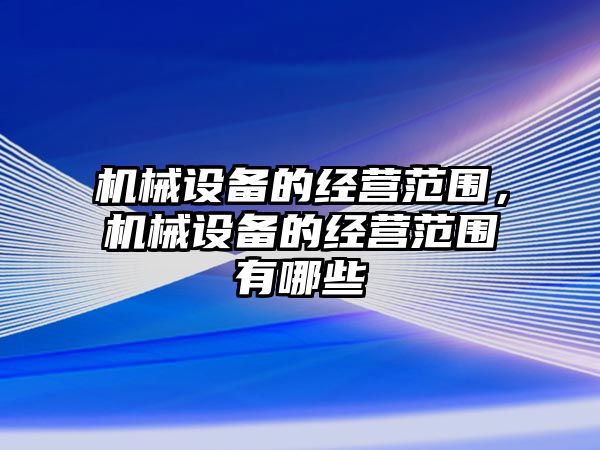 机械设备的经营范围，机械设备的经营范围有哪些